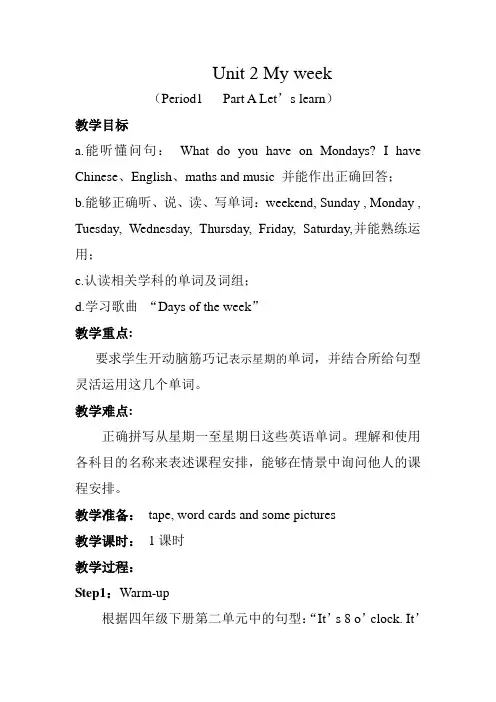 Unit 2 My week

（Period1　　Part A Let’s learn）

教学目标

a.能听懂问句： What do you have on Mondays? I have Chinese、English、maths and music 并能作出正确回答；

b.能够正确听、说、读、写单词：weekend, Sunday , Monday , Tuesday, Wednesday, Thursday, Friday, Saturday,并能熟练运用；

c.认读相关学科的单词及词组；

d.学习歌曲 “Days of the week”

教学重点:

要求学生开动脑筋巧记表示星期的单词，并结合所给句型灵活运用这几个单词。

教学难点:

正确拼写从星期一至星期日这些英语单词。理解和使用各科目的名称来表述课程安排，能够在情景中询问他人的课程安排。

教学准备： tape, word cards and some pictures

教学课时： 1 课时

教学过程：

Step1：Warm-up

根据四年级下册第二单元中的句型：“It’s 8 o’clock. It’